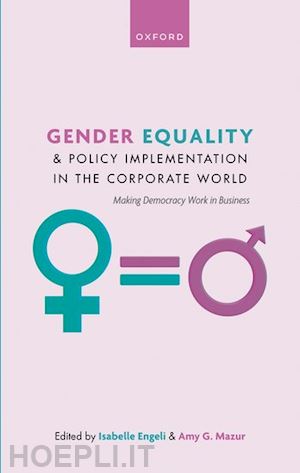 OXFORD

GENDER EQUALITY & POLICY IMPLEMENTATION IN THE CORPORATE WORLD

Making Democracy Work in Business

Edited by Isabelle Engeli & Amy G. Mazur

HOEPLI.IT